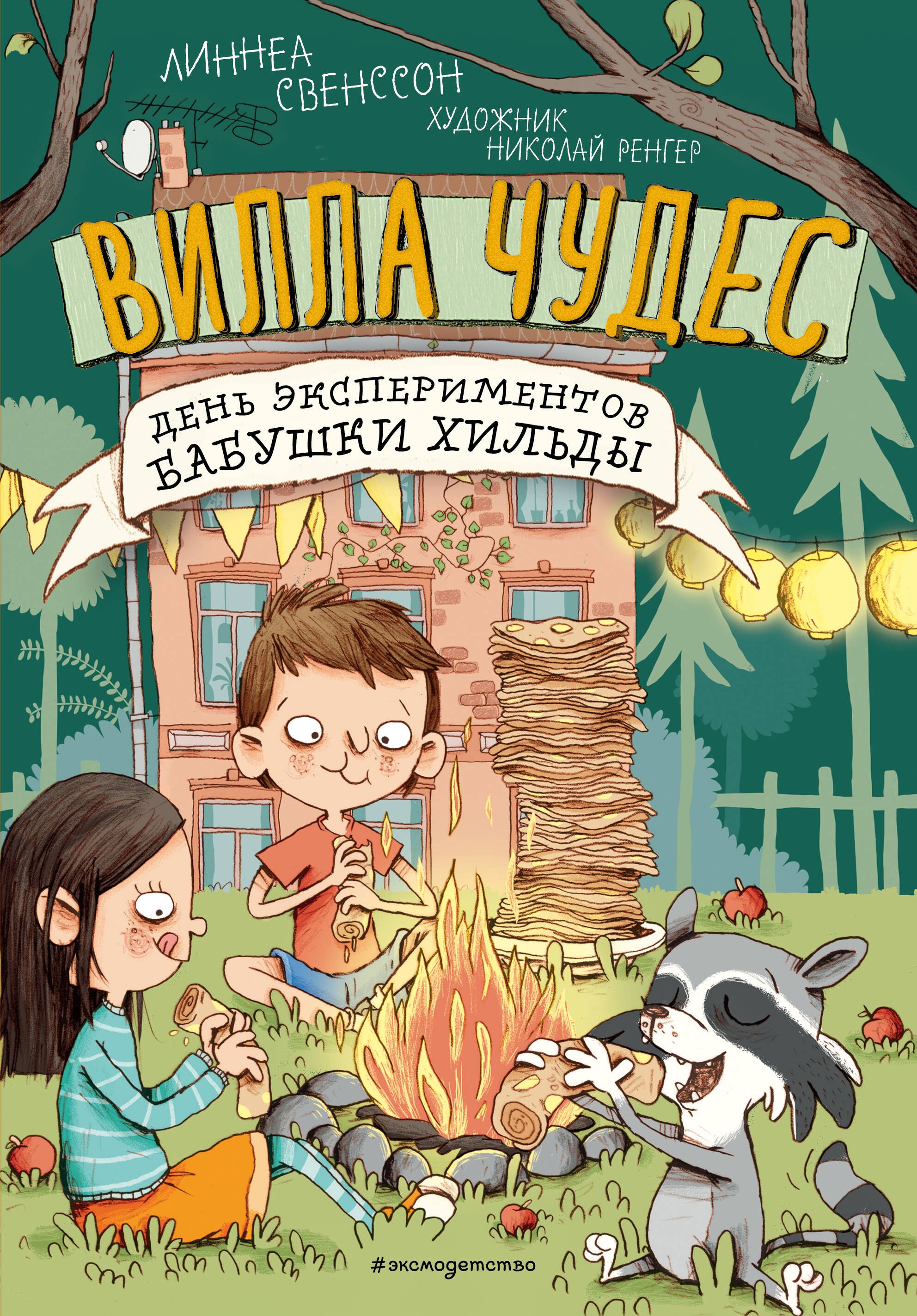 ЛИННЕА СВЕНССОН

ХУДОЖНИК НИКОЛАЙ РЕНГЕР

ВИЛЛА ЧУДЕС

ДЕНЬ ЭКСПЕРИМЕНТОВ БАБУШКИ ХИЛЬДЫ

#эксмодетство